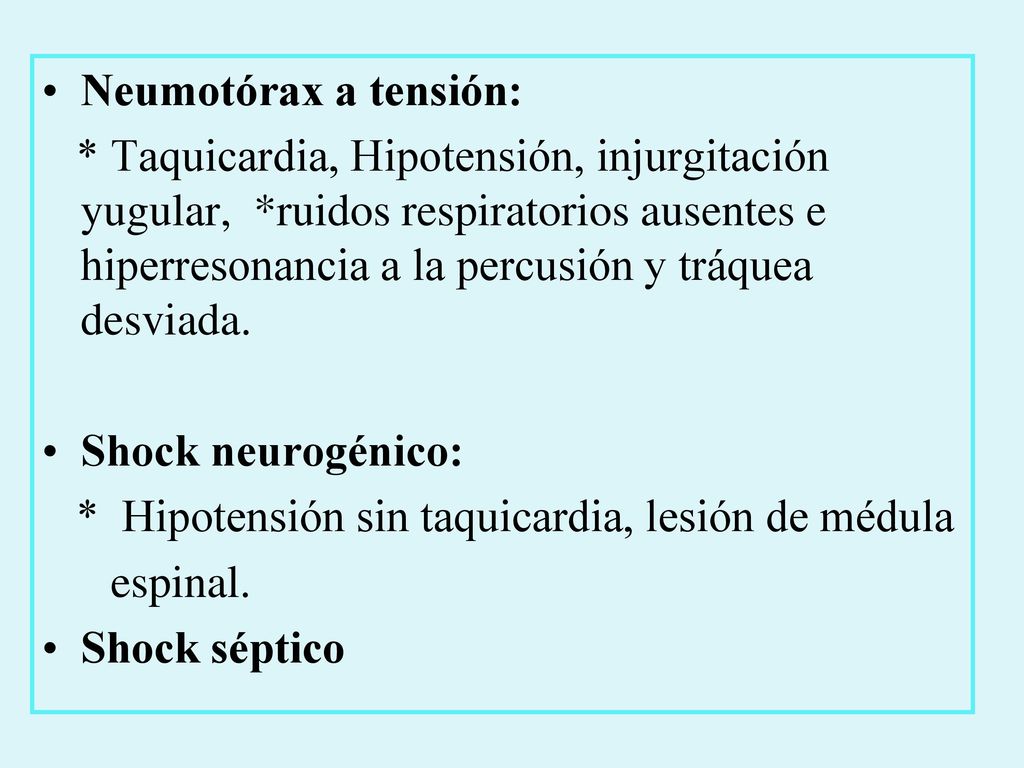 • Neumotórax a tensión:

* Taquicardia, Hipotensión, injurgitación yugular, *ruidos respiratorios ausentes e hiperresonancia a la percusión y tráquea desviada.

• Shock neurogénico:

* Hipotensión sin taquicardia, lesión de médula espinal.

• Shock séptico